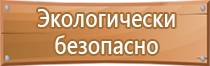 Экологически безопасно